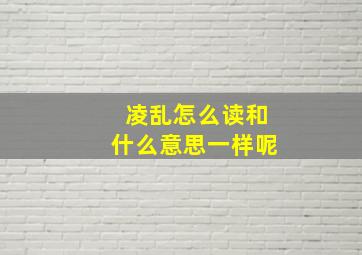 凌乱怎么读和
什么意思一样呢